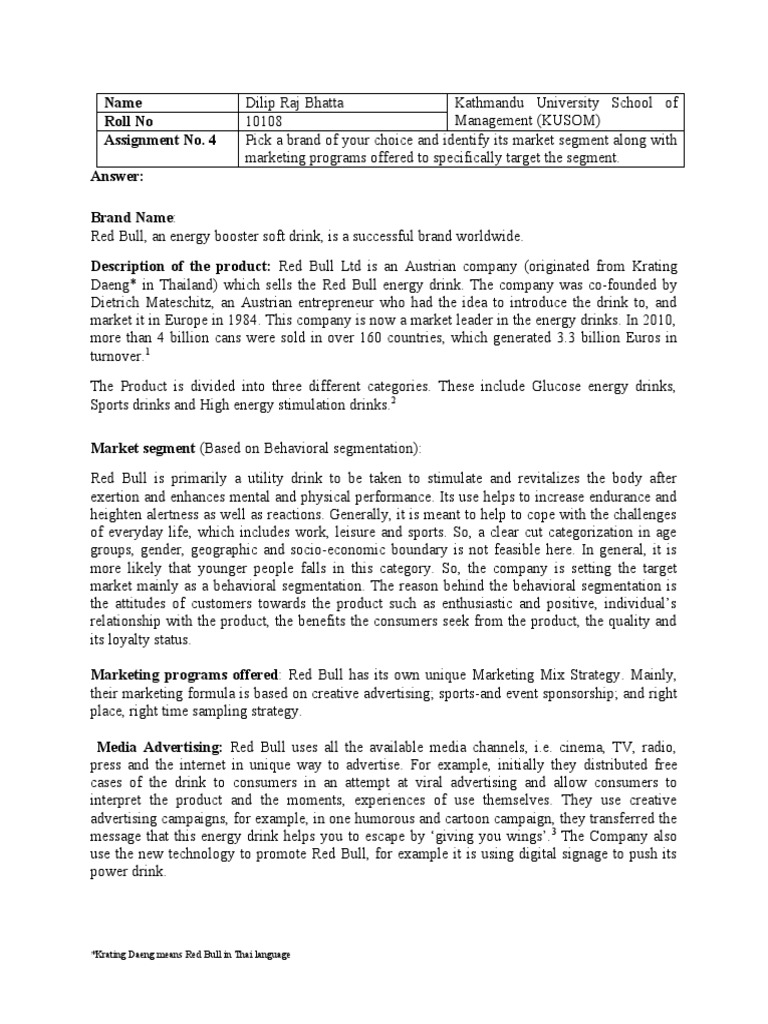 | Name | Dilip Raj Bhatta | Kathmandu University School of Management (KUSOM) |
|---|---|---|
| Roll No | 10108 | |
| Assignment No. 4 | Pick a brand of your choice and identify its market segment along with marketing programs offered to specifically target the segment. | |

Answer:

Brand Name:
Red Bull, an energy booster soft drink, is a successful brand worldwide.

Description of the product: Red Bull Ltd is an Austrian company (originated from Krating Daeng* in Thailand) which sells the Red Bull energy drink. The company was co-founded by Dietrich Mateschitz, an Austrian entrepreneur who had the idea to introduce the drink to, and market it in Europe in 1984. This company is now a market leader in the energy drinks. In 2010, more than 4 billion cans were sold in over 160 countries, which generated 3.3 billion Euros in turnover.$^1$

The Product is divided into three different categories. These include Glucose energy drinks, Sports drinks and High energy stimulation drinks.$^2$

Market segment (Based on Behavioral segmentation):

Red Bull is primarily a utility drink to be taken to stimulate and revitalizes the body after exertion and enhances mental and physical performance. Its use helps to increase endurance and heighten alertness as well as reactions. Generally, it is meant to help to cope with the challenges of everyday life, which includes work, leisure and sports. So, a clear cut categorization in age groups, gender, geographic and socio-economic boundary is not feasible here. In general, it is more likely that younger people falls in this category. So, the company is setting the target market mainly as a behavioral segmentation. The reason behind the behavioral segmentation is the attitudes of customers towards the product such as enthusiastic and positive, individual's relationship with the product, the benefits the consumers seek from the product, the quality and its loyalty status.

Marketing programs offered: Red Bull has its own unique Marketing Mix Strategy. Mainly, their marketing formula is based on creative advertising; sports-and event sponsorship; and right place, right time sampling strategy.

Media Advertising: Red Bull uses all the available media channels, i.e. cinema, TV, radio, press and the internet in unique way to advertise. For example, initially they distributed free cases of the drink to consumers in an attempt at viral advertising and allow consumers to interpret the product and the moments, experiences of use themselves. They use creative advertising campaigns, for example, in one humorous and cartoon campaign, they transferred the message that this energy drink helps you to escape by 'giving you wings'.$^3$ The Company also use the new technology to promote Red Bull, for example it is using digital signage to push its power drink.

*Krating Daeng means Red Bull in Thai language